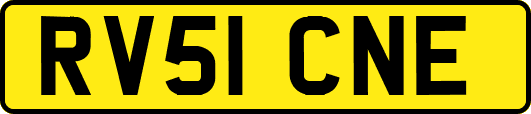 RV51 CNE